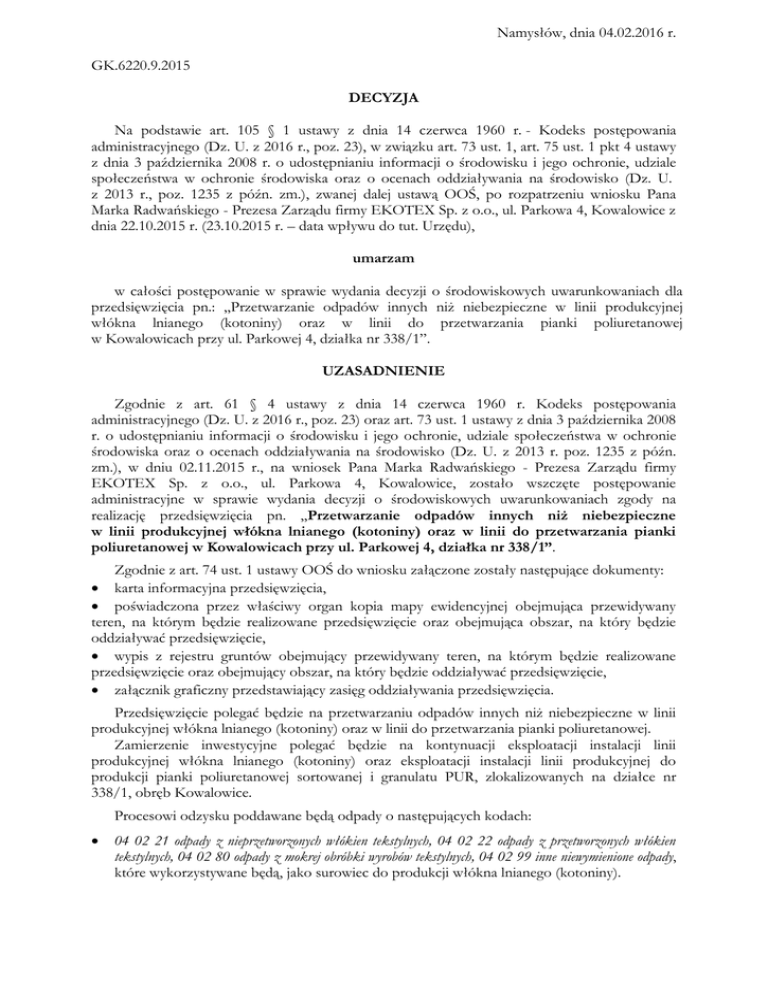 Namysłów, dnia 04.02.2016 r.

GK.6220.9.2015

DECYZJA

Na podstawie art. 105 § 1 ustawy z dnia 14 czerwca 1960 r. - Kodeks postępowania administracyjnego (Dz. U. z 2016 r., poz. 23), w związku art. 73 ust. 1, art. 75 ust. 1 pkt 4 ustawy z dnia 3 października 2008 r. o udostępnianiu informacji o środowisku i jego ochronie, udziale społeczeństwa w ochronie środowiska oraz o ocenach oddziaływania na środowisko (Dz. U. z 2013 r., poz. 1235 z późn. zm.), zwanej dalej ustawą OOŚ, po rozpatrzeniu wniosku Pana Marka Radwańskiego - Prezesa Zarządu firmy EKOTEX Sp. z o.o., ul. Parkowa 4, Kowalowice z dnia 22.10.2015 r. (23.10.2015 r. – data wpływu do tut. Urzędu),

umarzam

w całości postępowanie w sprawie wydania decyzji o środowiskowych uwarunkowaniach dla przedsięwzięcia pn.: „Przetwarzanie odpadów innych niż niebezpieczne w linii produkcyjnej włókna lnianego (kotoniny) oraz w linii do przetwarzania pianki poliuretanowej w Kowalowicach przy ul. Parkowej 4, działka nr 338/1”.

UZASADNIENIE

Zgodnie z art. 61 § 4 ustawy z dnia 14 czerwca 1960 r. Kodeks postępowania administracyjnego (Dz. U. z 2016 r., poz. 23) oraz art. 73 ust. 1 ustawy z dnia 3 października 2008 r. o udostępnianiu informacji o środowisku i jego ochronie, udziale społeczeństwa w ochronie środowiska oraz o ocenach oddziaływania na środowisko (Dz. U. z 2013 r. poz. 1235 z późn. zm.), w dniu 02.11.2015 r., na wniosek Pana Marka Radwańskiego - Prezesa Zarządu firmy EKOTEX Sp. z o.o., ul. Parkowa 4, Kowalowice, zostało wszczęte postępowanie administracyjne w sprawie wydania decyzji o środowiskowych uwarunkowaniach zgody na realizację przedsięwzięcia pn. „Przetwarzanie odpadów innych niż niebezpieczne w linii produkcyjnej włókna lnianego (kotoniny) oraz w linii do przetwarzania pianki poliuretanowej w Kowalowicach przy ul. Parkowej 4, działka nr 338/1”.

Zgodnie z art. 74 ust. 1 ustawy OOŚ do wniosku załączone zostały następujące dokumenty:
• karta informacyjna przedsięwzięcia,
• poświadczona przez właściwy organ kopia mapy ewidencyjnej obejmująca przewidywany teren, na którym będzie realizowane przedsięwzięcie oraz obejmująca obszar, na który będzie oddziaływać przedsięwzięcie,
• wypis z rejestru gruntów obejmujący przewidywany teren, na którym będzie realizowane przedsięwzięcie oraz obejmujący obszar, na który będzie oddziaływać przedsięwzięcie,
• załącznik graficzny przedstawiający zasięg oddziaływania przedsięwzięcia.

Przedsięwzięcie polegać będzie na przetwarzaniu odpadów innych niż niebezpieczne w linii produkcyjnej włókna lnianego (kotoniny) oraz w linii do przetwarzania pianki poliuretanowej.
Zamierzenie inwestycyjne polegać będzie na kontynuacji eksploatacji instalacji linii produkcyjnej włókna lnianego (kotoniny) oraz eksploatacji instalacji linii produkcyjnej do produkcji pianki poliuretanowej sortowanej i granulatu PUR, zlokalizowanych na działce nr 338/1, obręb Kowalowice.

Procesowi odzysku poddawane będą odpady o następujących kodach:

• 04 02 21 odpady z nieprzetworzonych włókien tekstylnych, 04 02 22 odpady z przetworzonych włókien tekstylnych, 04 02 80 odpady z mokrej obróbki wyrobów tekstylnych, 04 02 99 inne niewymienione odpady, które wykorzystywane będą, jako surowiec do produkcji włókna lnianego (kotoniny).